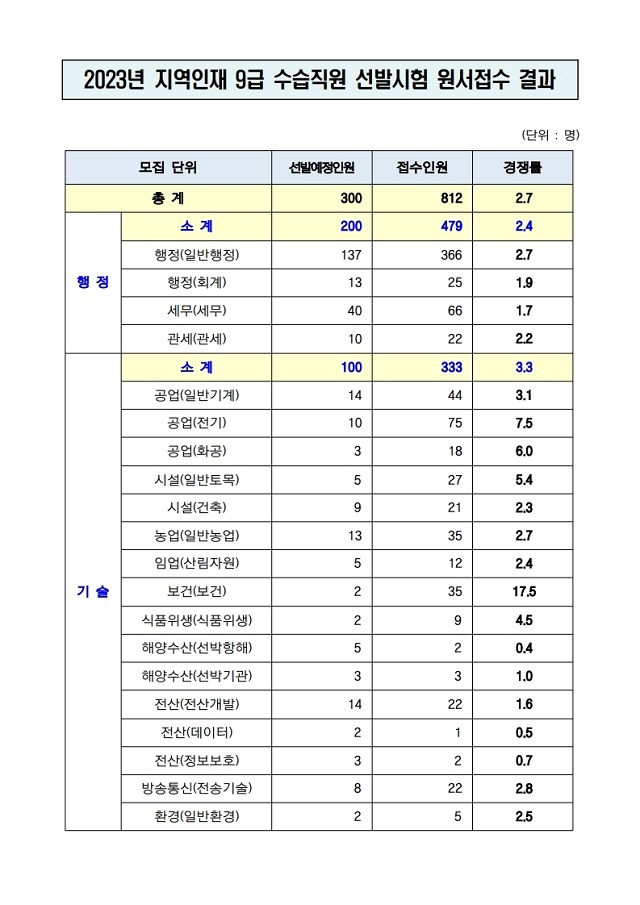 2023년 지역인재 9급 수습직원 선발시험 원서접수 결과

(단위 : 명)

| 모집 단위 | | 선발예정인원 | 접수인원 | 경쟁률 |
|---|---|---|---|---|
| 총 계 | | 300 | 812 | 2.7 |
| 행 정 | 소 계 | 200 | 479 | 2.4 |
| | 행정(일반행정) | 137 | 366 | 2.7 |
| | 행정(회계) | 13 | 25 | 1.9 |
| | 세무(세무) | 40 | 66 | 1.7 |
| | 관세(관세) | 10 | 22 | 2.2 |
| 기 술 | 소 계 | 100 | 333 | 3.3 |
| | 공업(일반기계) | 14 | 44 | 3.1 |
| | 공업(전기) | 10 | 75 | 7.5 |
| | 공업(화공) | 3 | 18 | 6.0 |
| | 시설(일반토목) | 5 | 27 | 5.4 |
| | 시설(건축) | 9 | 21 | 2.3 |
| | 농업(일반농업) | 13 | 35 | 2.7 |
| | 임업(산림자원) | 5 | 12 | 2.4 |
| | 보건(보건) | 2 | 35 | 17.5 |
| | 식품위생(식품위생) | 2 | 9 | 4.5 |
| | 해양수산(선박항해) | 5 | 2 | 0.4 |
| | 해양수산(선박기관) | 3 | 3 | 1.0 |
| | 전산(전산개발) | 14 | 22 | 1.6 |
| | 전산(데이터) | 2 | 1 | 0.5 |
| | 전산(정보보호) | 3 | 2 | 0.7 |
| | 방송통신(전송기술) | 8 | 22 | 2.8 |
| | 환경(일반환경) | 2 | 5 | 2.5 |